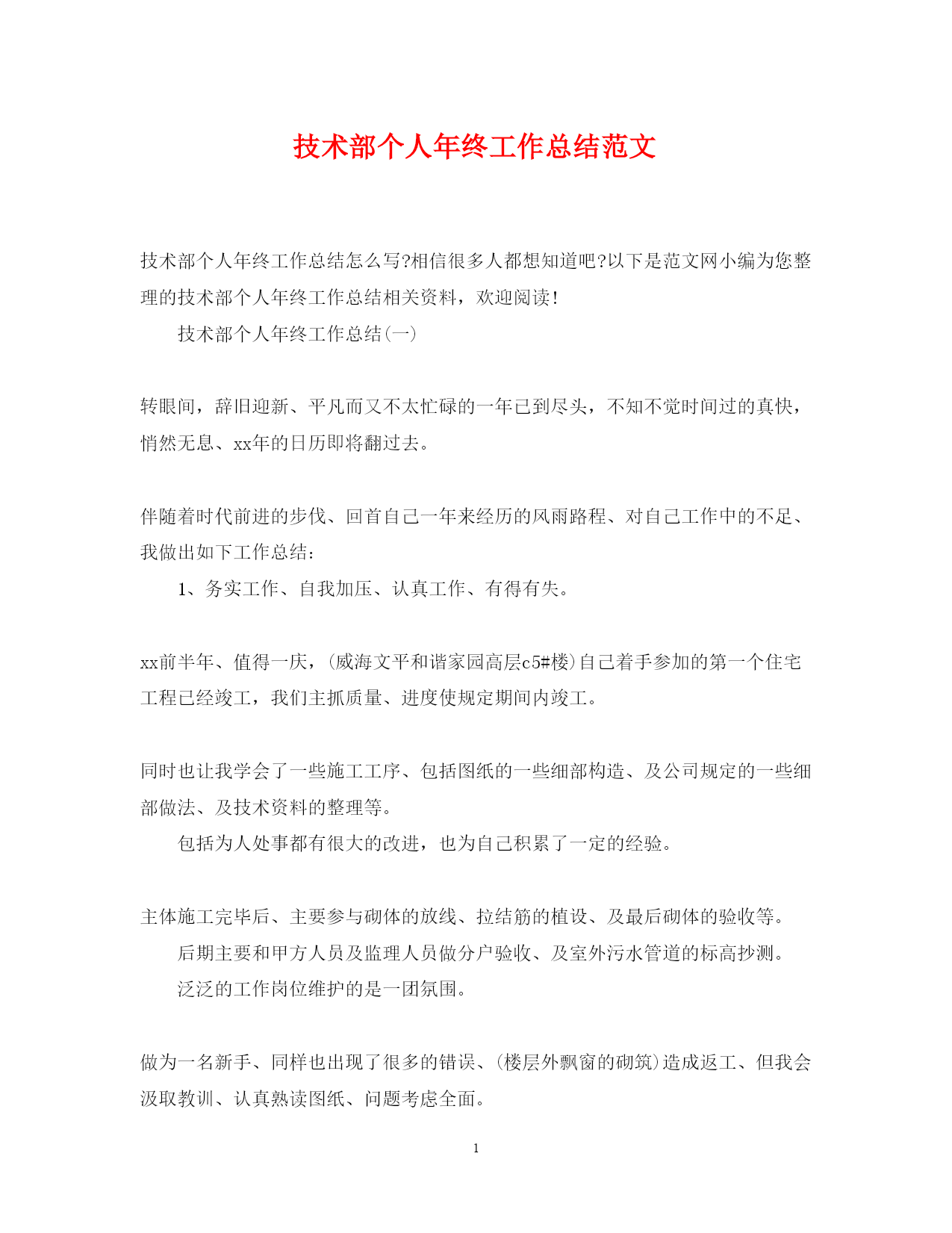 技术部个人年终工作总结范文

技术部个人年终工作总结怎么写?相信很多人都想知道吧?以下是范文网小编为您整理的技术部个人年终工作总结相关资料，欢迎阅读!

技术部个人年终工作总结(一)

转眼间，辞旧迎新、平凡而又不太忙碌的一年已到尽头，不知不觉时间过的真快，悄然无息、xx年的日历即将翻过去。

伴随着时代前进的步伐、回首自己一年来经历的风雨路程、对自己工作中的不足、我做出如下工作总结:

1、务实工作、自我加压、认真工作、有得有失。

xx前半年、值得一庆，(威海文平和谐家园高层c5#楼)自己着手参加的第一个住宅工程已经竣工，我们主抓质量、进度使规定期间内竣工。

同时也让我学会了一些施工工序、包括图纸的一些细部构造、及公司规定的一些细部做法、及技术资料的整理等。

包括为人处事都有很大的改进，也为自己积累了一定的经验。

主体施工完毕后、主要参与砌体的放线、拉结筋的植设、及最后砌体的验收等。

后期主要和甲方人员及监理人员做分户验收、及室外污水管道的标高抄测。

泛泛的工作岗位维护的是一团氛围。

做为一名新手、同样也出现了很多的错误、(楼层外飘窗的砌筑)造成返工、但我会汲取教训、认真熟读图纸、问题考虑全面。

1